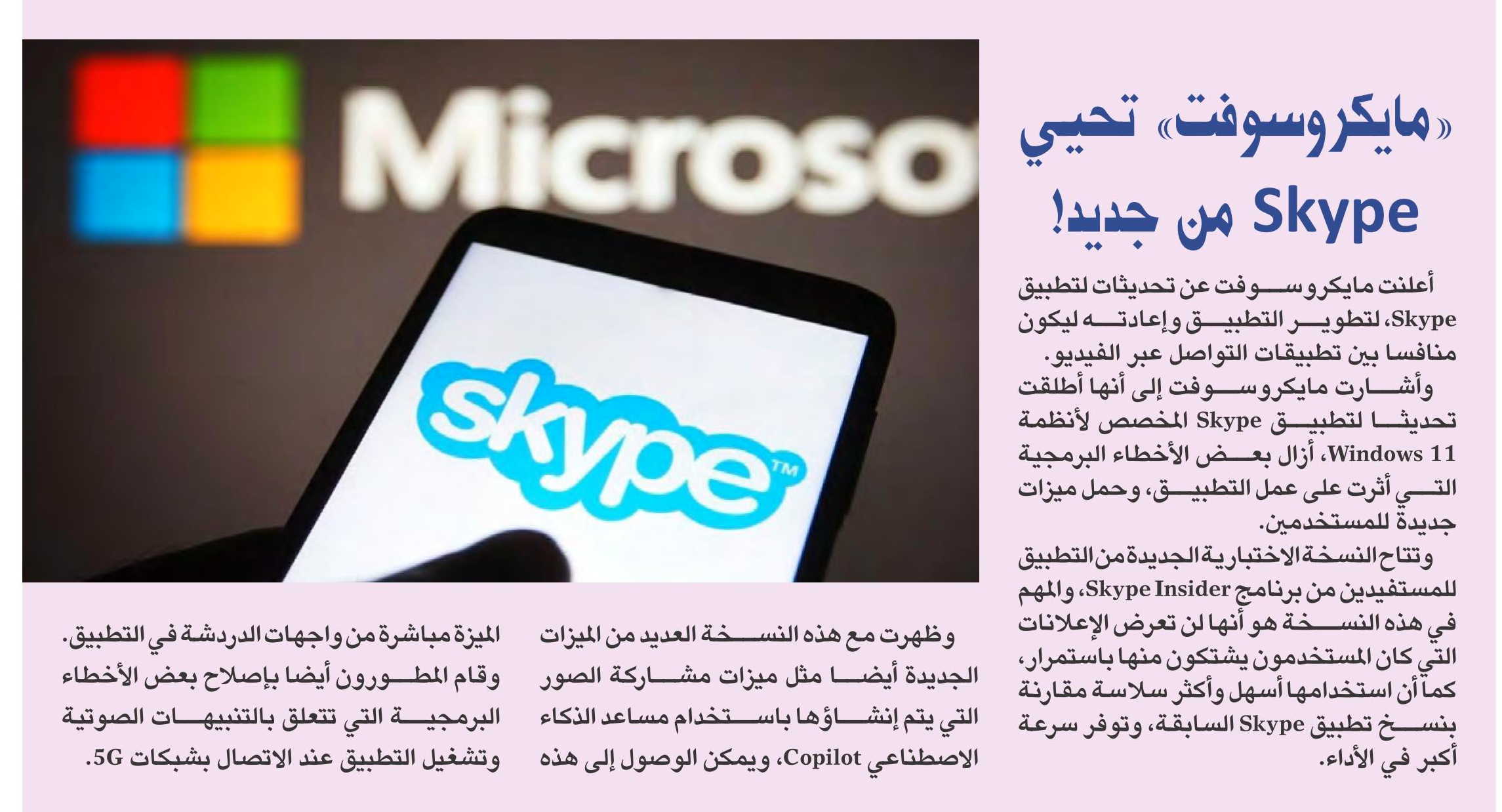 «مايكروسوفت» تحيي Skype من جديد!

أعلنت مايكروسوفت عن تحديثات لتطبيق Skype، لتطوير التطبيق وإعادته ليكون منافسا بين تطبيقات التواصل عبر الفيديو.

وأشارت مايكروسوفت إلى أنها أطلقت تحديثا لتطبيق Skype المخصص لأنظمة Windows 11، أزال بعض الأخطاء البرمجية التي أثرت على عمل التطبيق، وحمل ميزات جديدة للمستخدمين.

وتتاح النسخة الاختبارية الجديدة من التطبيق للمستفيدين من برنامج Skype Insider، والمهم في هذه النسخة هو أنها لن تعرض الإعلانات التي كان المستخدمون يشتكون منها باستمرار، كما أن استخدامها أسهل وأكثر سلاسة مقارنة بنسخ تطبيق Skype السابقة، وتوفر سرعة أكبر في الأداء.

وظهرت مع هذه النسخة العديد من الميزات الجديدة أيضا مثل ميزات مشاركة الصور التي يتم إنشاؤها باستخدام مساعد الذكاء الاصطناعي Copilot، ويمكن الوصول إلى هذه الميزة مباشرة من واجهات الدردشة في التطبيق.

وقام المطورون أيضا بإصلاح بعض الأخطاء البرمجية التي تتعلق بالتنبيهات الصوتية وتشغيل التطبيق عند الاتصال بشبكات 5G.

Microso

skype™